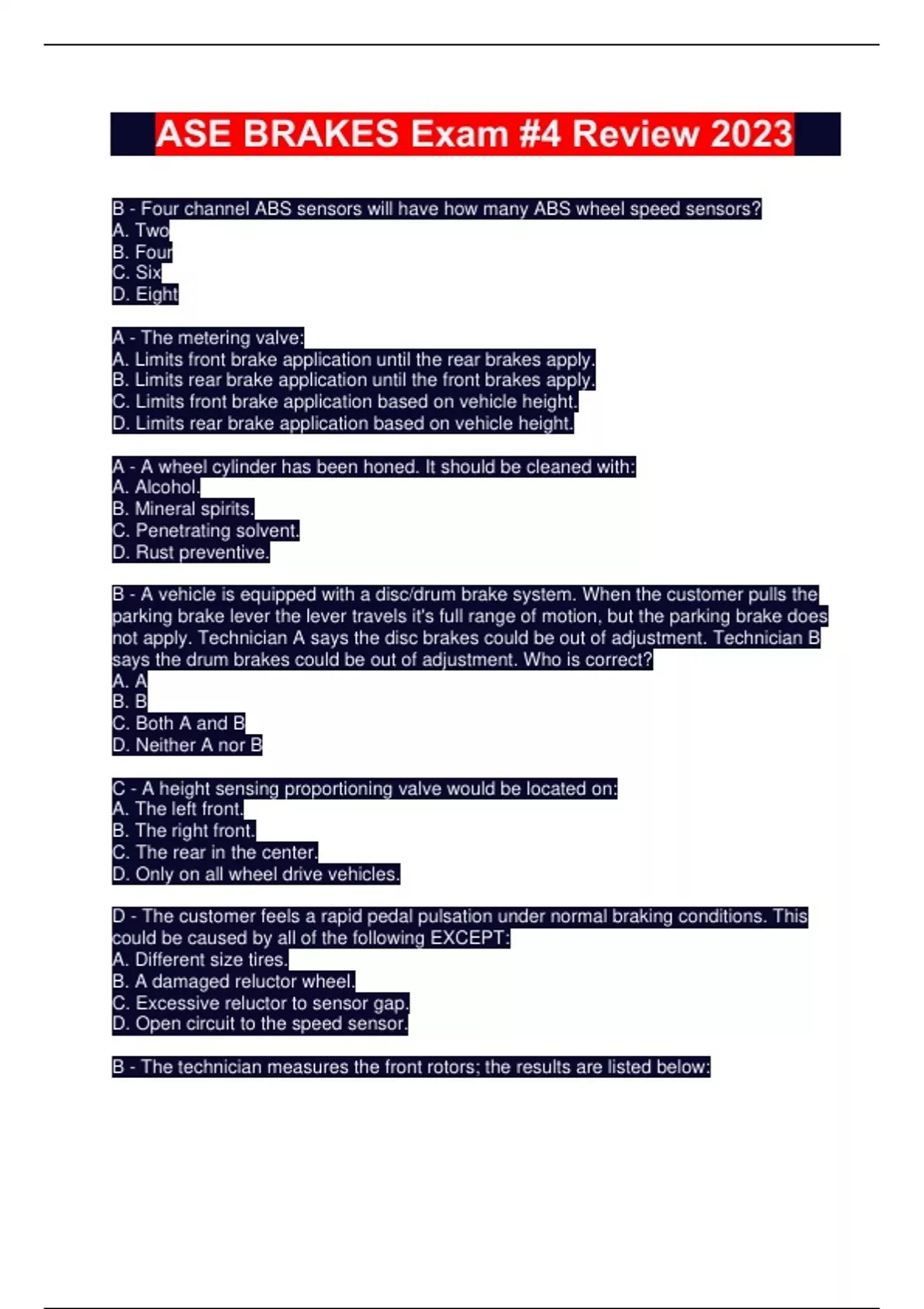 ASE BRAKES Exam #4 Review 2023

B - Four channel ABS sensors will have how many ABS wheel speed sensors?
A. Two
B. Four
C. Six
D. Eight

A - The metering valve:
A. Limits front brake application until the rear brakes apply.
B. Limits rear brake application until the front brakes apply.
C. Limits front brake application based on vehicle height.
D. Limits rear brake application based on vehicle height.

A - A wheel cylinder has been honed. It should be cleaned with:
A. Alcohol.
B. Mineral spirits.
C. Penetrating solvent.
D. Rust preventive.

B - A vehicle is equipped with a disc/drum brake system. When the customer pulls the parking brake lever the lever travels it's full range of motion, but the parking brake does not apply. Technician A says the disc brakes could be out of adjustment. Technician B says the drum brakes could be out of adjustment. Who is correct?
A. A
B. B
C. Both A and B
D. Neither A nor B

C - A height sensing proportioning valve would be located on:
A. The left front.
B. The right front.
C. The rear in the center.
D. Only on all wheel drive vehicles.

D - The customer feels a rapid pedal pulsation under normal braking conditions. This could be caused by all of the following EXCEPT:
A. Different size tires.
B. A damaged reluctor wheel.
C. Excessive reluctor to sensor gap.
D. Open circuit to the speed sensor.

B - The technician measures the front rotors; the results are listed below: